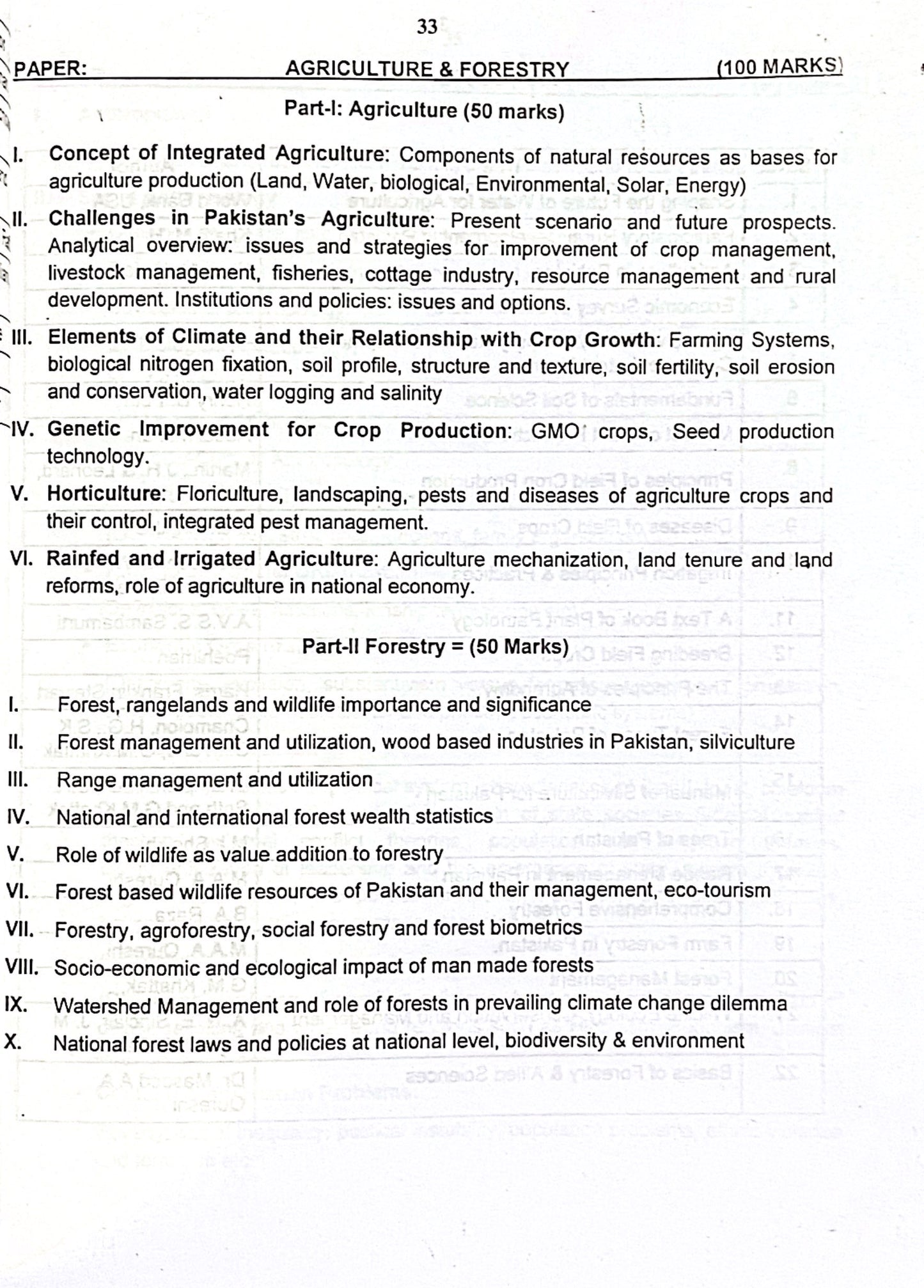 33

PAPER: AGRICULTURE & FORESTRY (100 MARKS)

Part-I: Agriculture (50 marks)

I. Concept of Integrated Agriculture: Components of natural resources as bases for agriculture production (Land, Water, biological, Environmental, Solar, Energy)

II. Challenges in Pakistan's Agriculture: Present scenario and future prospects. Analytical overview: issues and strategies for improvement of crop management, livestock management, fisheries, cottage industry, resource management and rural development. Institutions and policies: issues and options.

III. Elements of Climate and their Relationship with Crop Growth: Farming Systems, biological nitrogen fixation, soil profile, structure and texture, soil fertility, soil erosion and conservation, water logging and salinity

IV. Genetic Improvement for Crop Production: GMO crops, Seed production technology.

V. Horticulture: Floriculture, landscaping, pests and diseases of agriculture crops and their control, integrated pest management.

VI. Rainfed and Irrigated Agriculture: Agriculture mechanization, land tenure and land reforms, role of agriculture in national economy.

Part-II Forestry = (50 Marks)

I. Forest, rangelands and wildlife importance and significance

II. Forest management and utilization, wood based industries in Pakistan, silviculture

III. Range management and utilization

IV. National and international forest wealth statistics

V. Role of wildlife as value addition to forestry

VI. Forest based wildlife resources of Pakistan and their management, eco-tourism

VII. Forestry, agroforestry, social forestry and forest biometrics

VIII. Socio-economic and ecological impact of man made forests

IX. Watershed Management and role of forests in prevailing climate change dilemma

X. National forest laws and policies at national level, biodiversity & environment